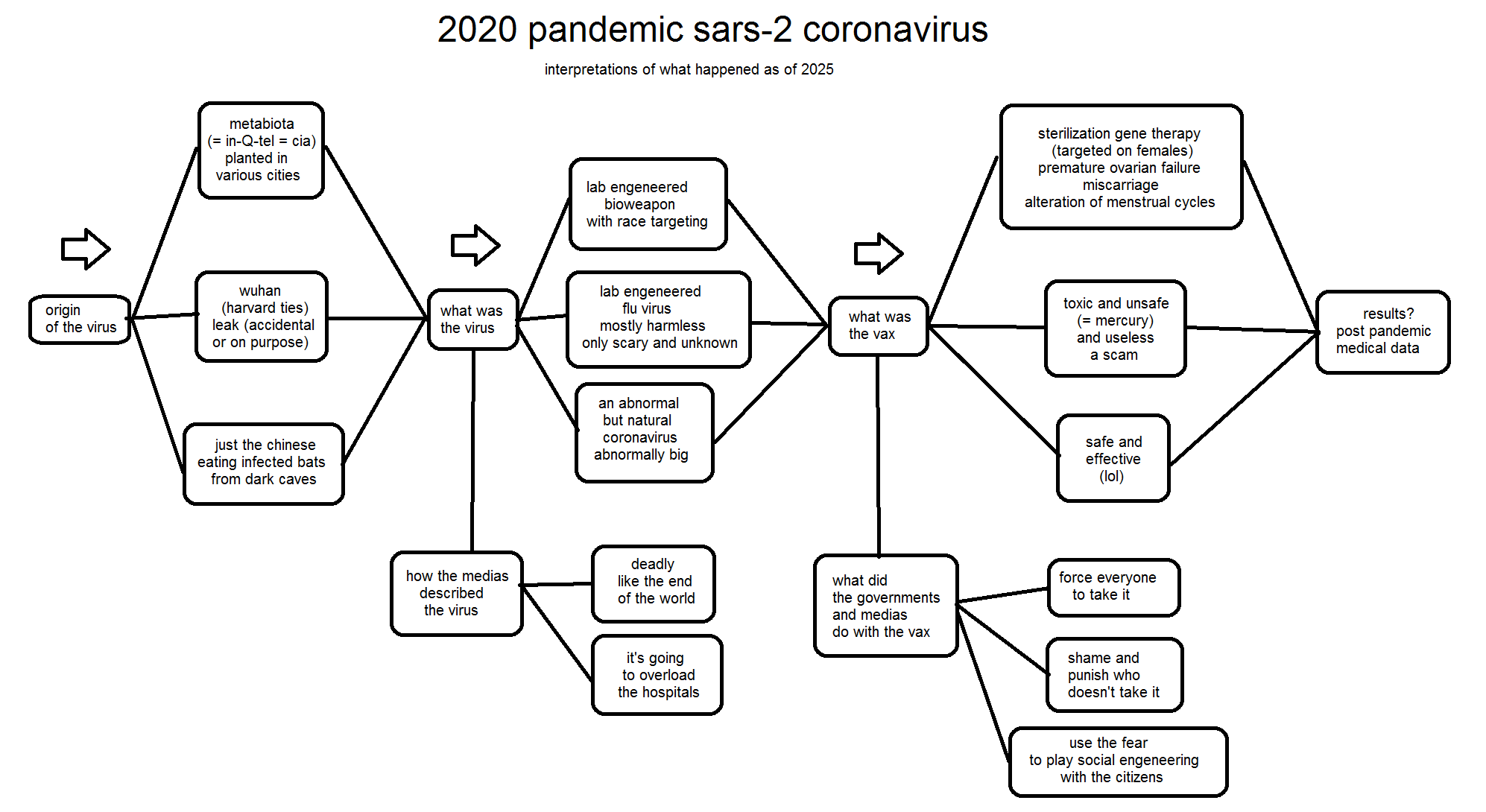 2020 pandemic sars-2 coronavirus

interpretations of what happened as of 2025

origin of the virus

metabiota (= in-Q-tel = cia) planted in various cities

wuhan (harvard ties) leak (accidental or on purpose)

just the chinese eating infected bats from dark caves

what was the virus

lab engeneered bioweapon with race targeting

lab engeneered flu virus mostly harmless only scary and unknown

an abnormal but natural coronavirus abnormally big

how the medias described the virus

deadly like the end of the world

it's going to overload the hospitals

what was the vax

sterilization gene therapy (targeted on females) premature ovarian failure miscarriage alteration of menstrual cycles

toxic and unsafe (= mercury) and useless a scam

safe and effective (lol)

results? post pandemic medical data

what did the governments and medias do with the vax

force everyone to take it

shame and punish who doesn't take it

use the fear to play social engeneering with the citizens